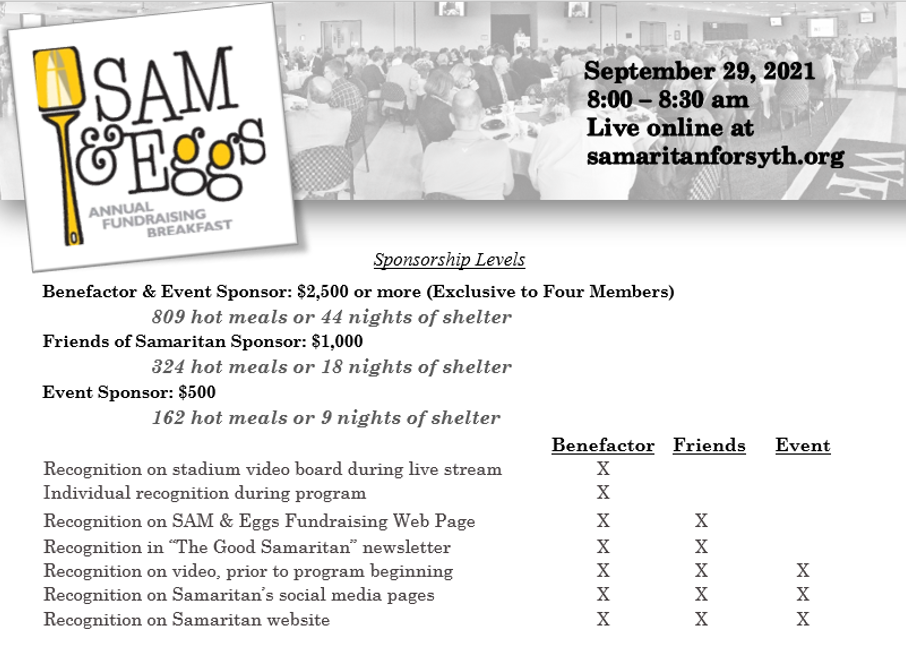 SAM & Eggs
ANNUAL FUNDRAISING BREAKFAST

September 29, 2021
8:00 – 8:30 am
Live online at
samaritanforsyth.org

Sponsorship Levels

Benefactor & Event Sponsor: $2,500 or more (Exclusive to Four Members)
809 hot meals or 44 nights of shelter
Friends of Samaritan Sponsor: $1,000
324 hot meals or 18 nights of shelter
Event Sponsor: $500
162 hot meals or 9 nights of shelter

| | Benefactor | Friends | Event |
|---|---|---|---|
| Recognition on stadium video board during live stream | X | | |
| Individual recognition during program | X | | |
| Recognition on SAM & Eggs Fundraising Web Page | X | X | |
| Recognition in "The Good Samaritan" newsletter | X | X | |
| Recognition on video, prior to program beginning | X | X | X |
| Recognition on Samaritan's social media pages | X | X | X |
| Recognition on Samaritan website | X | X | X |